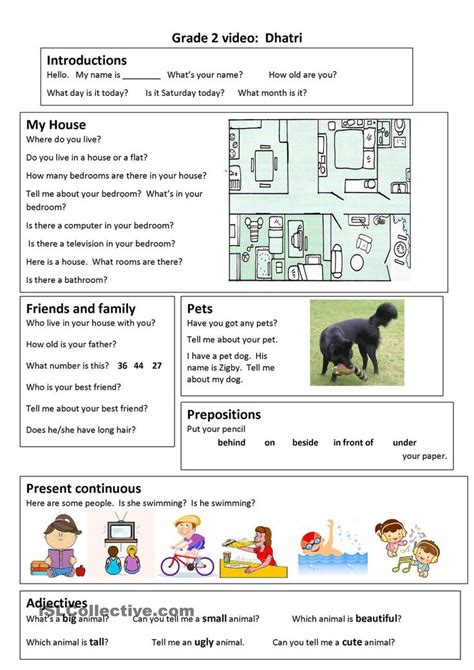 Grade 2 video: Dhatri

Introductions
Hello. My name is ________ What's your name? How old are you?
What day is it today? Is it Saturday today? What month is it?

My House
Where do you live?
Do you live in a house or a flat?
How many bedrooms are there in your house?
Tell me about your bedroom? What's in your bedroom?
Is there a computer in your bedroom?
Is there a television in your bedroom?
Here is a house. What rooms are there?
Is there a bathroom?

Friends and family
Who live in your house with you?
How old is your father?
What number is this? 36 44 27
Who is your best friend?
Tell me about your best friend?
Does he/she have long hair?

Pets
Have you got any pets?
Tell me about your pet.
I have a pet dog. His name is Zigby. Tell me about my dog.

Prepositions
Put your pencil
behind on beside in front of under
your paper.

Present continuous
Here are some people. Is she swimming? Is he swimming?

Adjectives
iSLCollective.com
What's a big animal? Can you tell me a small animal? Which animal is beautiful?
Which animal is tall? Tell me an ugly animal. Can you tell me a cute animal?